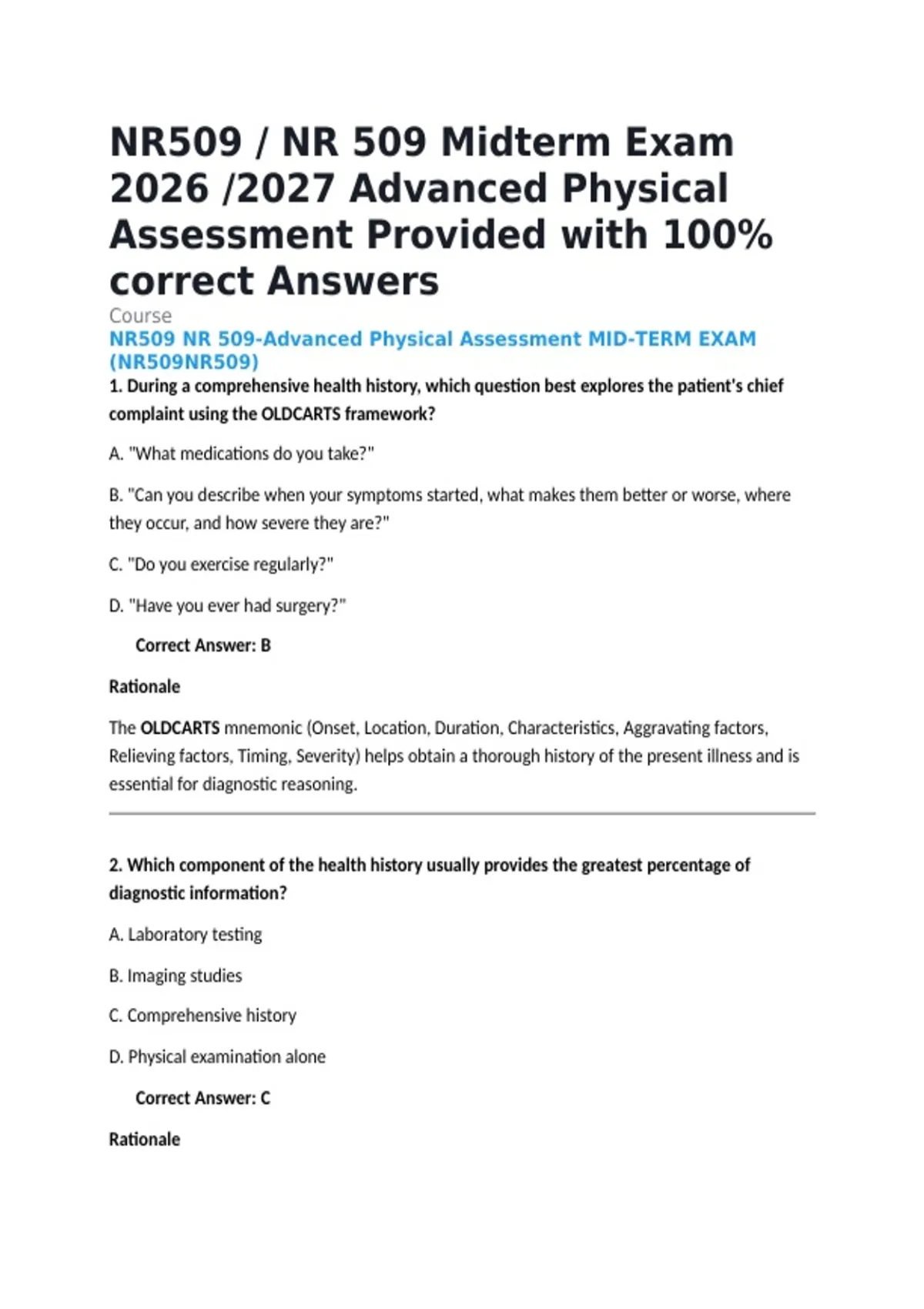 NR509 / NR 509 Midterm Exam 2026 /2027 Advanced Physical Assessment Provided with 100% correct Answers

Course

NR509 NR 509-Advanced Physical Assessment MID-TERM EXAM (NR509NR509)

1. During a comprehensive health history, which question best explores the patient's chief complaint using the OLDCARTS framework?

A. "What medications do you take?"

B. "Can you describe when your symptoms started, what makes them better or worse, where they occur, and how severe they are?"

C. "Do you exercise regularly?"

D. "Have you ever had surgery?"

Correct Answer: B

Rationale

The OLDCARTS mnemonic (Onset, Location, Duration, Characteristics, Aggravating factors, Relieving factors, Timing, Severity) helps obtain a thorough history of the present illness and is essential for diagnostic reasoning.

2. Which component of the health history usually provides the greatest percentage of diagnostic information?

A. Laboratory testing

B. Imaging studies

C. Comprehensive history

D. Physical examination alone

Correct Answer: C

Rationale